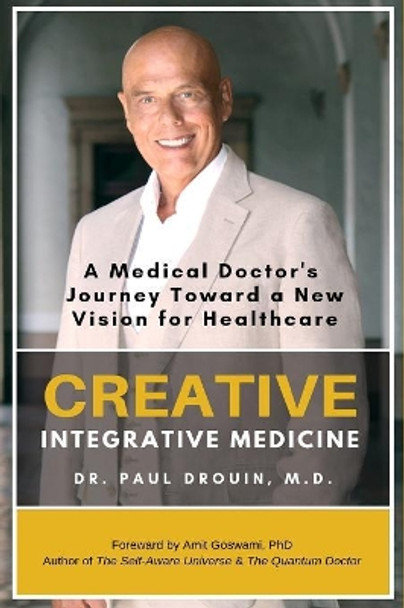 A Medical Doctor's Journey Toward a New Vision for Healthcare

CREATIVE

INTEGRATIVE MEDICINE

DR. PAUL DROUIN, M.D.

Foreward by Amit Goswami, PhD
Author of The Self-Aware Universe & The Quantum Doctor